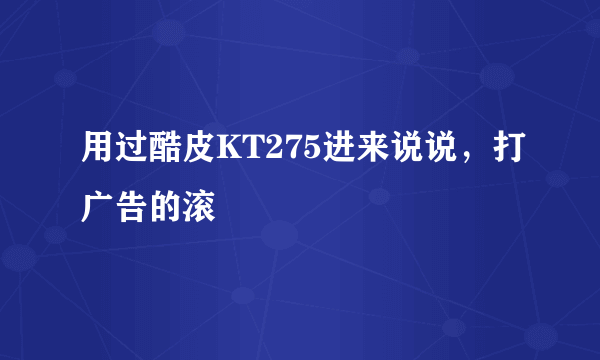 用过酷皮KT275进来说说，打广告的滚